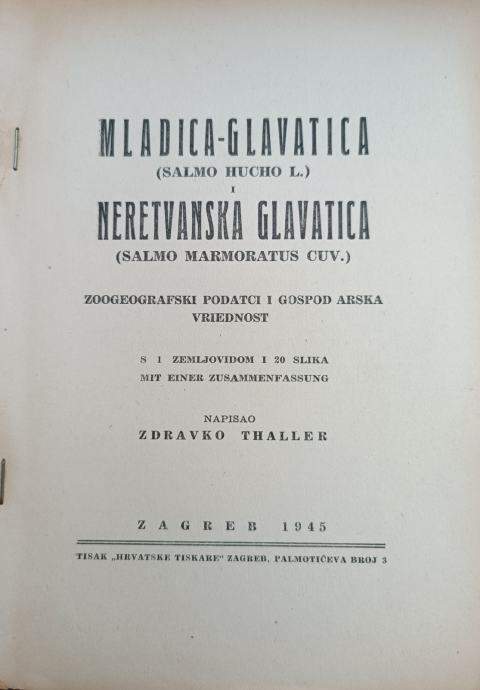 MLADICA-GLAVATICA
(SALMO HUCHO L.)
I
NERETVANSKA GLAVATICA
(SALMO MARMORATUS CUV.)

ZOOGEOGRAFSKI PODATCI I GOSPOD ARSKA VRIEDNOST

S 1 ZEMLJOVIDOM I 20 SLIKA
MIT EINER ZUSAMMENFASSUNG

NAPISAO
ZDRAVKO THALLER

ZAGREB 1945

TISAK „HRVATSKE TISKARE" ZAGREB, PALMOTIĆEVA BROJ 3